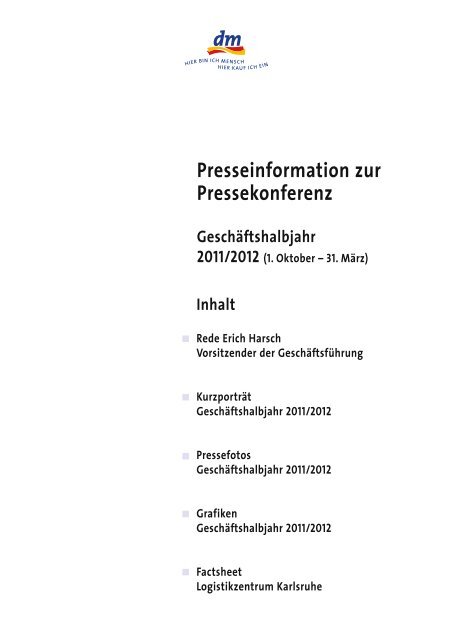 dm
HIER BIN ICH MENSCH
HIER KAUF ICH EIN

Presseinformation zur Pressekonferenz

Geschäftshalbjahr
2011/2012 (1. Oktober – 31. März)

Inhalt

• Rede Erich Harsch
Vorsitzender der Geschäftsführung

• Kurzporträt
Geschäftshalbjahr 2011/2012

• Pressefotos
Geschäftshalbjahr 2011/2012

• Grafiken
Geschäftshalbjahr 2011/2012

• Factsheet
Logistikzentrum Karlsruhe